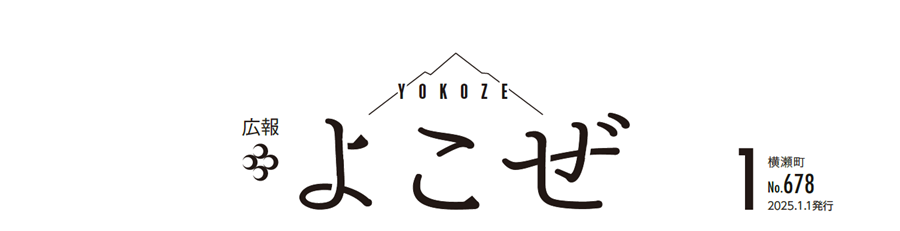 YOKOZE

広報

よこぜ

1 横瀬町
No.678
2025.1.1発行